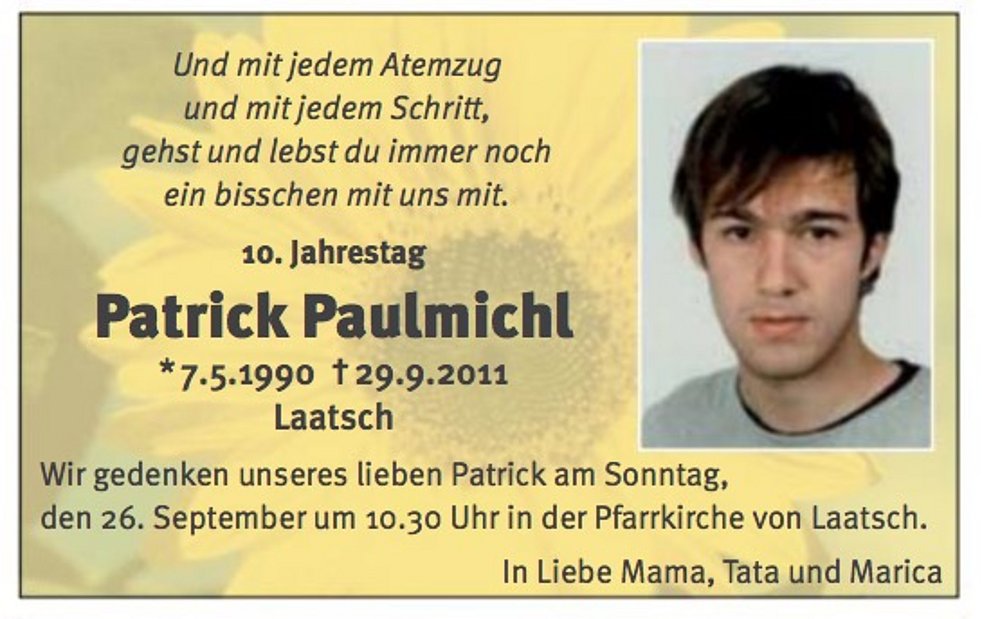 Und mit jedem Atemzug
und mit jedem Schritt,
gehst und lebst du immer noch
ein bisschen mit uns mit.

10. Jahrestag

Patrick Paulmichl

*7.5.1990 †29.9.2011
Laatsch

Wir gedenken unseres lieben Patrick am Sonntag, den 26. September um 10.30 Uhr in der Pfarrkirche von Laatsch.

In Liebe Mama, Tata und Marica